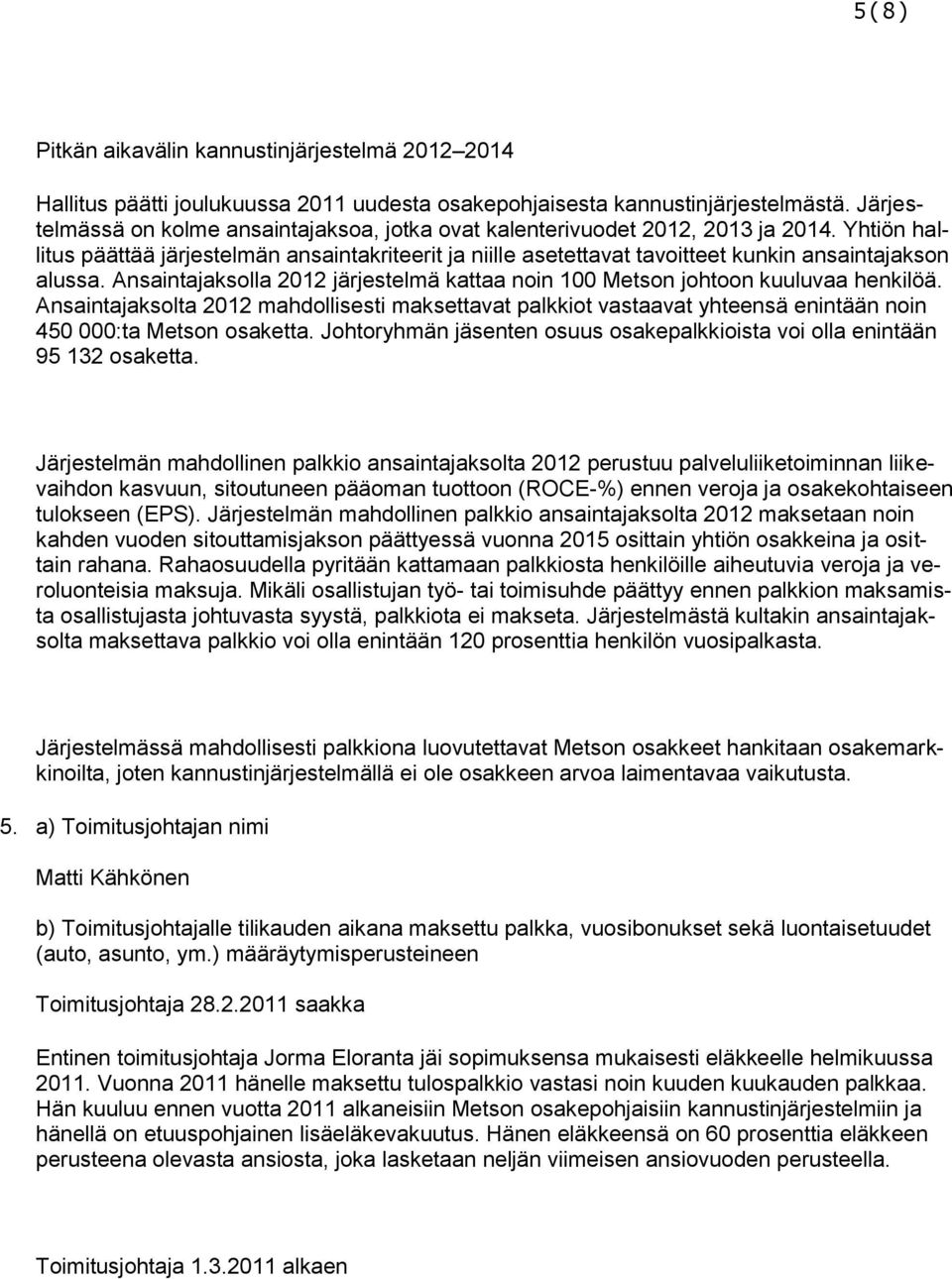 5(8)

Pitkän aikavälin kannustinjärjestelmä 2012–2014

Hallitus päätti joulukuussa 2011 uudesta osakepohjaisesta kannustinjärjestelmästä. Järjestelmässä on kolme ansaintajaksoa, jotka ovat kalenterivuodet 2012, 2013 ja 2014. Yhtiön hallitus päättää järjestelmän ansaintakriteerit ja niille asetettavat tavoitteet kunkin ansaintajakson alussa. Ansaintajaksolla 2012 järjestelmä kattaa noin 100 Metson johtoon kuuluvaa henkilöä. Ansaintajaksolta 2012 mahdollisesti maksettavat palkkiot vastaavat yhteensä enintään noin 450 000:ta Metson osaketta. Johtoryhmän jäsenten osuus osakepalkkioista voi olla enintään 95 132 osaketta.

Järjestelmän mahdollinen palkkio ansaintajaksolta 2012 perustuu palveluliiketoiminnan liikevaihdon kasvuun, sitoutuneen pääoman tuottoon (ROCE-%) ennen veroja ja osakekohtaiseen tulokseen (EPS). Järjestelmän mahdollinen palkkio ansaintajaksolta 2012 maksetaan noin kahden vuoden sitouttamisjakson päättyessä vuonna 2015 osittain yhtiön osakkeina ja osittain rahana. Rahaosuudella pyritään kattamaan palkkiosta henkilöille aiheutuvia veroja ja veroluonteisia maksuja. Mikäli osallistujan työ- tai toimisuhde päättyy ennen palkkion maksamista osallistujasta johtuvasta syystä, palkkiota ei makseta. Järjestelmästä kultakin ansaintajaksolta maksettava palkkio voi olla enintään 120 prosenttia henkilön vuosipalkasta.

Järjestelmässä mahdollisesti palkkiona luovutettavat Metson osakkeet hankitaan osakemarkkinoilta, joten kannustinjärjestelmällä ei ole osakkeen arvoa laimentavaa vaikutusta.

5. a) Toimitusjohtajan nimi

Matti Kähkönen

b) Toimitusjohtajalle tilikauden aikana maksettu palkka, vuosibonukset sekä luontaisetuudet (auto, asunto, ym.) määräytymisperusteineen

Toimitusjohtaja 28.2.2011 saakka

Entinen toimitusjohtaja Jorma Eloranta jäi sopimuksensa mukaisesti eläkkeelle helmikuussa 2011. Vuonna 2011 hänelle maksettu tulospalkkio vastasi noin kuuden kuukauden palkkaa. Hän kuuluu ennen vuotta 2011 alkaneisiin Metson osakepohjaisiin kannustinjärjestelmiin ja hänellä on etuuspohjainen lisäeläkevakuutus. Hänen eläkkeensä on 60 prosenttia eläkkeen perusteena olevasta ansiosta, joka lasketaan neljän viimeisen ansiovuoden perusteella.

Toimitusjohtaja 1.3.2011 alkaen